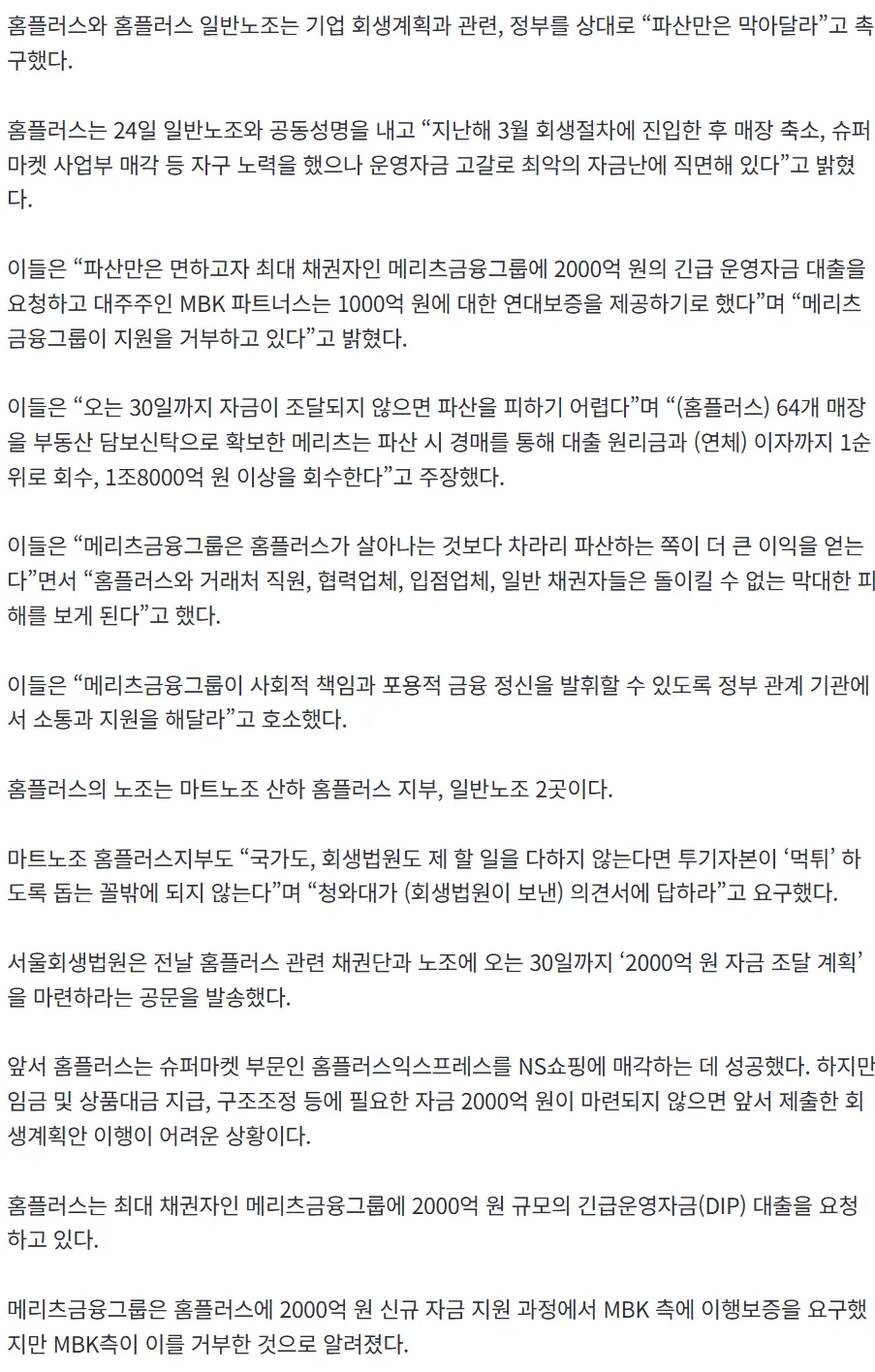 홈플러스와 홈플러스 일반노조는 기업 회생계획과 관련, 정부를 상대로 “파산만은 막아달라”고 촉구했다.

홈플러스는 24일 일반노조와 공동성명을 내고 “지난해 3월 회생절차에 진입한 후 매장 축소, 슈퍼마켓 사업부 매각 등 자구 노력을 했으나 운영자금 고갈로 최악의 자금난에 직면해 있다”고 밝혔다.

이들은 “파산만은 면하고자 최대 채권자인 메리츠금융그룹에 2000억 원의 긴급 운영자금 대출을 요청하고 대주주인 MBK 파트너스는 1000억 원에 대한 연대보증을 제공하기로 했다”며 “메리츠금융그룹이 지원을 거부하고 있다”고 밝혔다.

이들은 “오는 30일까지 자금이 조달되지 않으면 파산을 피하기 어렵다”며 “(홈플러스) 64개 매장을 부동산 담보신탁으로 확보한 메리츠는 파산 시 경매를 통해 대출 원리금과 (연체) 이자까지 1순위로 회수, 1조8000억 원 이상을 회수한다”고 주장했다.

이들은 “메리츠금융그룹은 홈플러스가 살아나는 것보다 차라리 파산하는 쪽이 더 큰 이익을 얻는다”면서 “홈플러스와 거래처 직원, 협력업체, 입점업체, 일반 채권자들은 돌이킬 수 없는 막대한 피해를 보게 된다”고 했다.

이들은 “메리츠금융그룹이 사회적 책임과 포용적 금융 정신을 발휘할 수 있도록 정부 관계 기관에서 소통과 지원을 해달라”고 호소했다.

홈플러스의 노조는 마트노조 산하 홈플러스 지부, 일반노조 2곳이다.

마트노조 홈플러스지부도 “국가도, 회생법원도 제 할 일을 다하지 않는다면 투기자본이 ‘먹튀’ 하도록 돕는 꼴밖에 되지 않는다”며 “청와대가 (회생법원이 보낸) 의견서에 답하라”고 요구했다.

서울회생법원은 전날 홈플러스 관련 채권단과 노조에 오는 30일까지 ‘2000억 원 자금 조달 계획’을 마련하라는 공문을 발송했다.

앞서 홈플러스는 슈퍼마켓 부문인 홈플러스익스프레스를 NS쇼핑에 매각하는 데 성공했다. 하지만 임금 및 상품대금 지급, 구조조정 등에 필요한 자금 2000억 원이 마련되지 않으면 앞서 제출한 회생계획안 이행이 어려운 상황이다.

홈플러스는 최대 채권자인 메리츠금융그룹에 2000억 원 규모의 긴급운영자금(DIP) 대출을 요청하고 있다.

메리츠금융그룹은 홈플러스에 2000억 원 신규 자금 지원 과정에서 MBK 측에 이행보증을 요구했지만 MBK측이 이를 거부한 것으로 알려졌다.